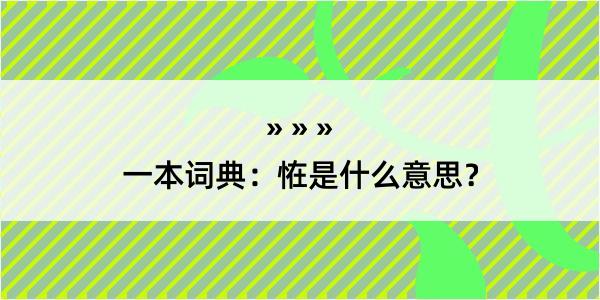 » » »

一本词典：恠是什么意思？